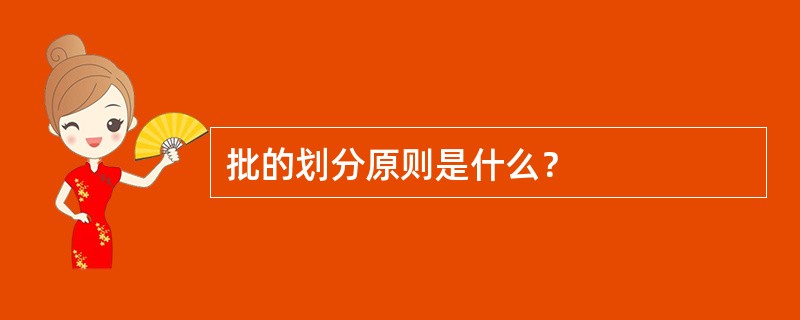 批的划分原则是什么？